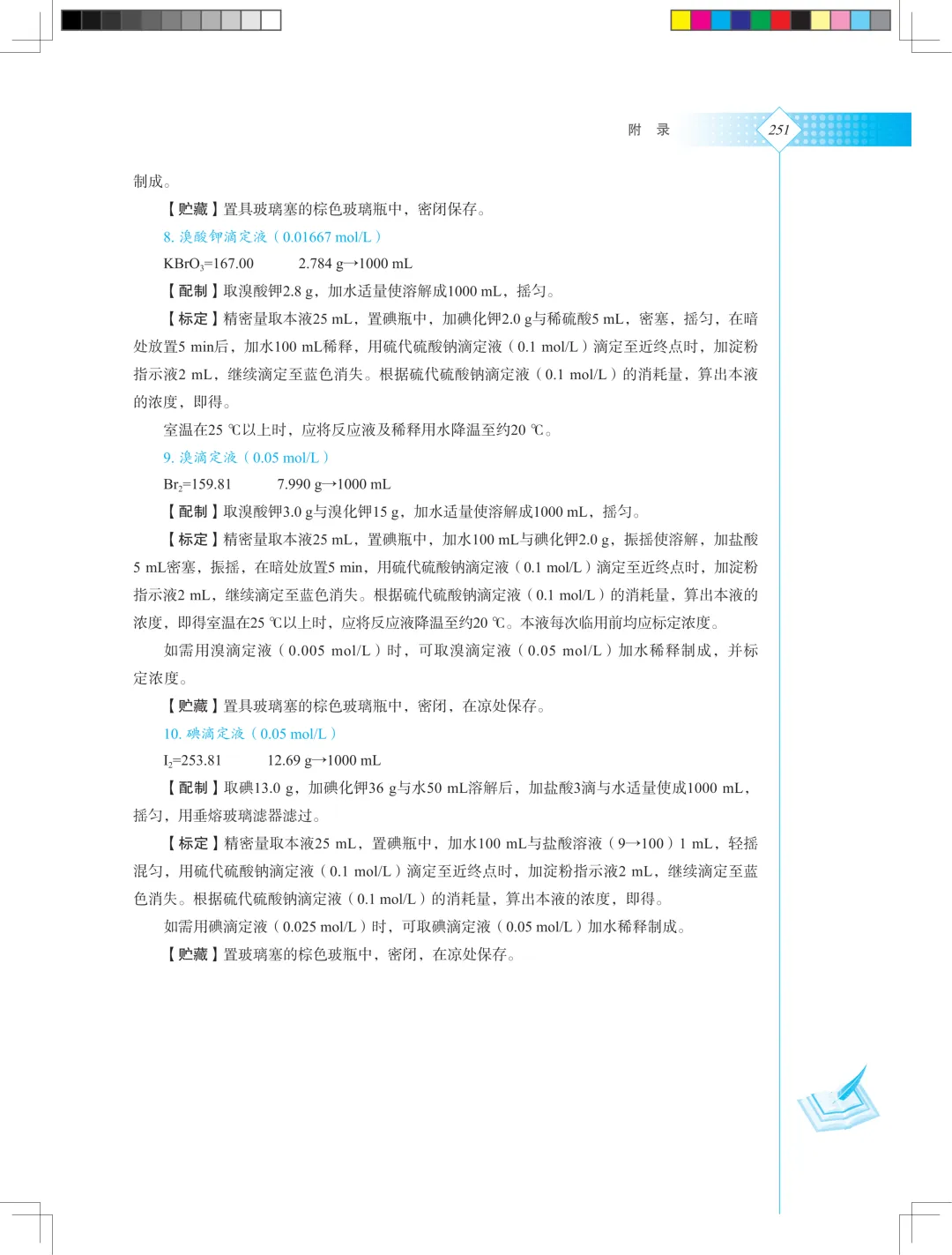 附　录　251

制成。

【贮藏】置具玻璃塞的棕色玻璃瓶中，密闭保存。

8. 溴酸钾滴定液（0.01667 mol/L）

$KBrO_3$=167.00　　2.784 g→1000 mL

【配制】取溴酸钾2.8 g，加水适量使溶解成1000 mL，摇匀。

【标定】精密量取本液25 mL，置碘瓶中，加碘化钾2.0 g与稀硫酸5 mL，密塞，摇匀，在暗处放置5 min后，加水100 mL稀释，用硫代硫酸钠滴定液（0.1 mol/L）滴定至近终点时，加淀粉指示液2 mL，继续滴定至蓝色消失。根据硫代硫酸钠滴定液（0.1 mol/L）的消耗量，算出本液的浓度，即得。

室温在25 ℃以上时，应将反应液及稀释用水降温至约20 ℃。

9. 溴滴定液（0.05 mol/L）

$Br_2$=159.81　　7.990 g→1000 mL

【配制】取溴酸钾3.0 g与溴化钾15 g，加水适量使溶解成1000 mL，摇匀。

【标定】精密量取本液25 mL，置碘瓶中，加水100 mL与碘化钾2.0 g，振摇使溶解，加盐酸5 mL密塞，振摇，在暗处放置5 min，用硫代硫酸钠滴定液（0.1 mol/L）滴定至近终点时，加淀粉指示液2 mL，继续滴定至蓝色消失。根据硫代硫酸钠滴定液（0.1 mol/L）的消耗量，算出本液的浓度，即得室温在25 ℃以上时，应将反应液降温至约20 ℃。本液每次临用前均应标定浓度。

如需用溴滴定液（0.005 mol/L）时，可取溴滴定液（0.05 mol/L）加水稀释制成，并标定浓度。

【贮藏】置具玻璃塞的棕色玻璃瓶中，密闭，在凉处保存。

10. 碘滴定液（0.05 mol/L）

$I_2$=253.81　　12.69 g→1000 mL

【配制】取碘13.0 g，加碘化钾36 g与水50 mL溶解后，加盐酸3滴与水适量使成1000 mL，摇匀，用垂熔玻璃滤器滤过。

【标定】精密量取本液25 mL，置碘瓶中，加水100 mL与盐酸溶液（9→100）1 mL，轻摇混匀，用硫代硫酸钠滴定液（0.1 mol/L）滴定至近终点时，加淀粉指示液2 mL，继续滴定至蓝色消失。根据硫代硫酸钠滴定液（0.1 mol/L）的消耗量，算出本液的浓度，即得。

如需用碘滴定液（0.025 mol/L）时，可取碘滴定液（0.05 mol/L）加水稀释制成。

【贮藏】置玻璃塞的棕色玻瓶中，密闭，在凉处保存。